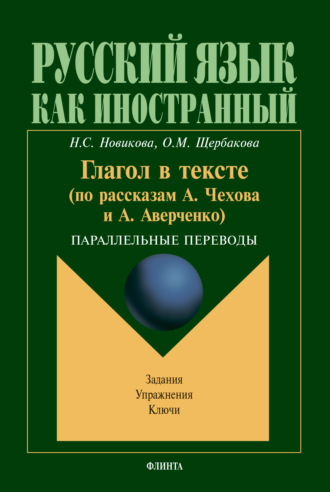 РУССКИЙ ЯЗЫК
КАК ИНОСТРАННЫЙ

Н.С. Новикова, О.М. Щербакова

Глагол в тексте
(по рассказам А. Чехова и А. Аверченко)

ПАРАЛЛЕЛЬНЫЕ ПЕРЕВОДЫ

Задания
Упражнения
Ключи

ФЛИНТА